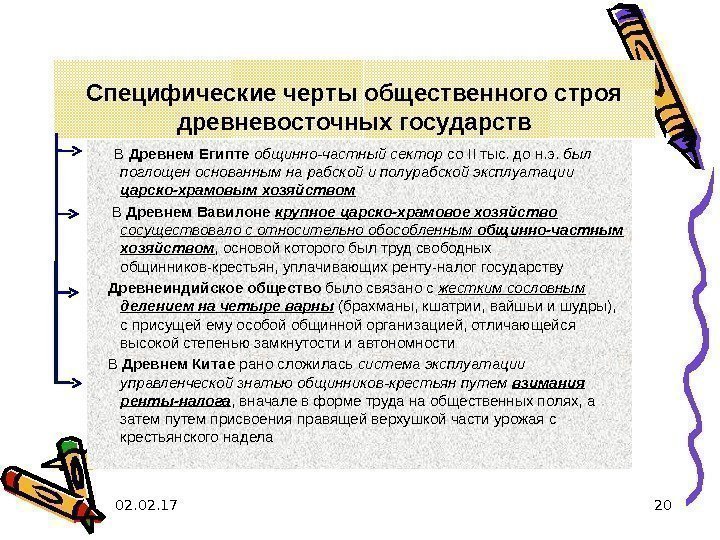 Специфические черты общественного строя древневосточных государств

В Древнем Египте общинно-частный сектор со II тыс. до н.э. был поглощен основанным на рабской и полурабской эксплуатации царско-храмовым хозяйством

В Древнем Вавилоне крупное царско-храмовое хозяйство сосуществовало с относительно обособленным общинно-частным хозяйством, основой которого был труд свободных общинников-крестьян, уплачивающих ренту-налог государству

Древнеиндийское общество было связано с жестким сословным делением на четыре варны (брахманы, кшатрии, вайшьи и шудры), с присущей ему особой общинной организацией, отличающейся высокой степенью замкнутости и автономности

В Древнем Китае рано сложилась система эксплуатации управленческой знатью общинников-крестьян путем взимания ренты-налога, вначале в форме труда на общественных полях, а затем путем присвоения правящей верхушкой части урожая с крестьянского надела

02.02.17

20